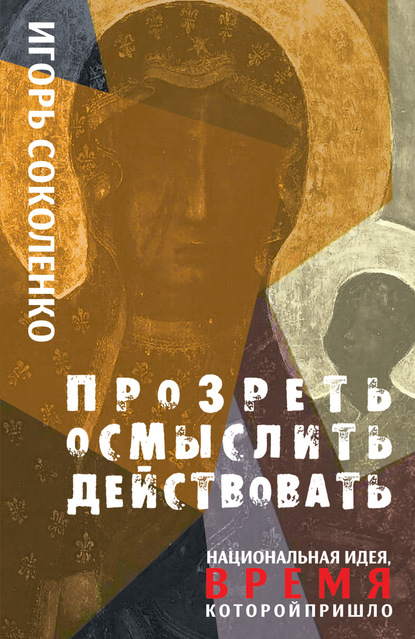 ИГОРЬ СОКОЛЕНКО

ПРОЗРЕТЬ
ОСМЫСЛИТЬ
ДЕЙСТВОВАТЬ

НАЦИОНАЛЬНАЯ ИДЕЯ,
ВРЕМЯ
КОТОРОЙ ПРИШЛО